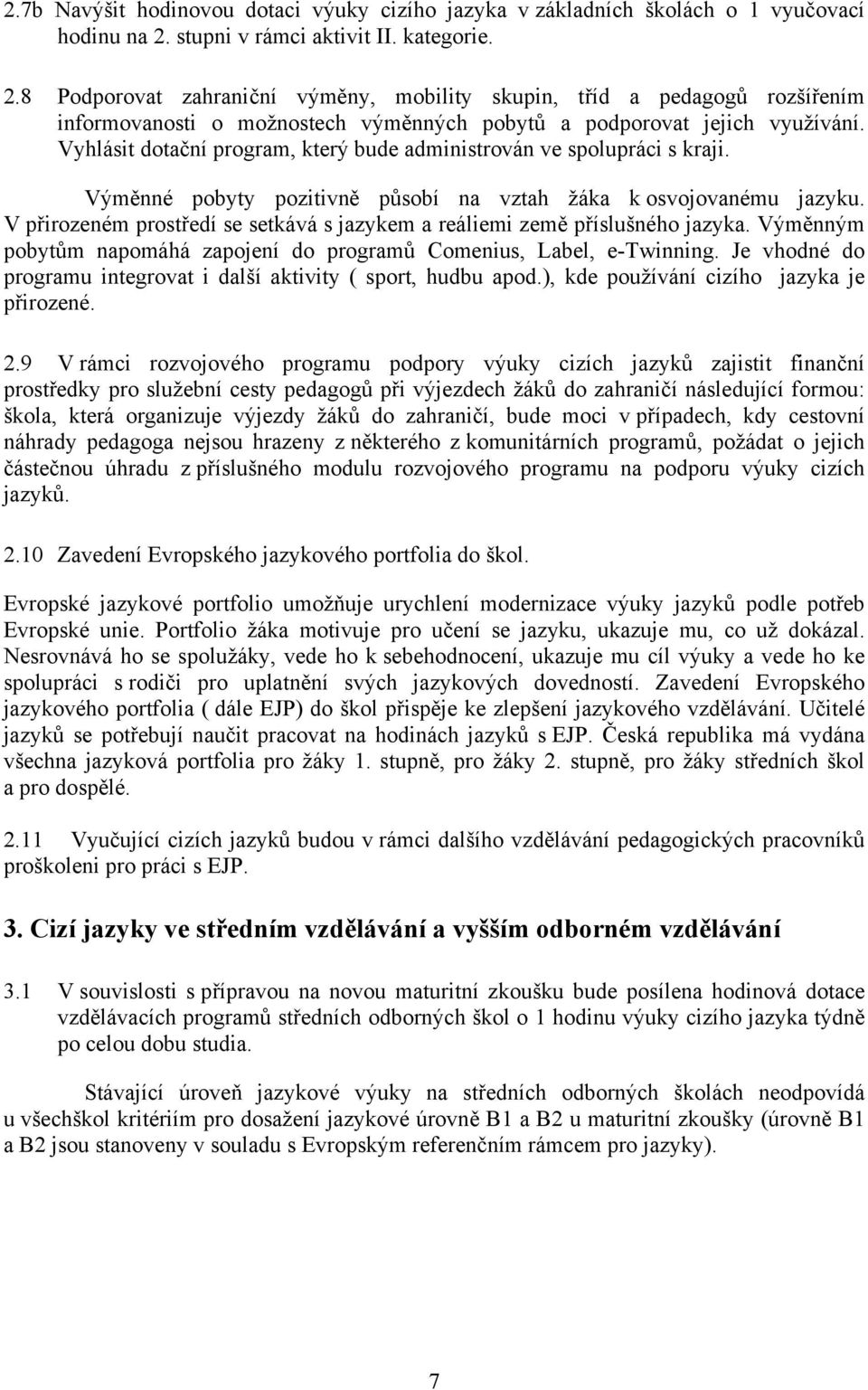 2.7b Navýšit hodinovou dotaci výuky cizího jazyka v základních školách o 1 vyučovací hodinu na 2. stupni v rámci aktivit II. kategorie.

2.8 Podporovat zahraniční výměny, mobility skupin, tříd a pedagogů rozšířením informovanosti o možnostech výměnných pobytů a podporovat jejich využívání. Vyhlásit dotační program, který bude administrován ve spolupráci s kraji.

Výměnné pobyty pozitivně působí na vztah žáka k osvojovanému jazyku. V přirozeném prostředí se setkává s jazykem a reáliemi země příslušného jazyka. Výměnným pobytům napomáhá zapojení do programů Comenius, Label, e-Twinning. Je vhodné do programu integrovat i další aktivity ( sport, hudbu apod.), kde používání cizího jazyka je přirozené.

2.9 V rámci rozvojového programu podpory výuky cizích jazyků zajistit finanční prostředky pro služební cesty pedagogů při výjezdech žáků do zahraničí následující formou: škola, která organizuje výjezdy žáků do zahraničí, bude moci v případech, kdy cestovní náhrady pedagoga nejsou hrazeny z některého z komunitárních programů, požádat o jejich částečnou úhradu z příslušného modulu rozvojového programu na podporu výuky cizích jazyků.

2.10 Zavedení Evropského jazykového portfolia do škol.

Evropské jazykové portfolio umožňuje urychlení modernizace výuky jazyků podle potřeb Evropské unie. Portfolio žáka motivuje pro učení se jazyku, ukazuje mu, co už dokázal. Nesrovnává ho se spolužáky, vede ho k sebehodnocení, ukazuje mu cíl výuky a vede ho ke spolupráci s rodiči pro uplatnění svých jazykových dovedností. Zavedení Evropského jazykového portfolia ( dále EJP) do škol přispěje ke zlepšení jazykového vzdělávání. Učitelé jazyků se potřebují naučit pracovat na hodinách jazyků s EJP. Česká republika má vydána všechna jazyková portfolia pro žáky 1. stupně, pro žáky 2. stupně, pro žáky středních škol a pro dospělé.

2.11 Vyučující cizích jazyků budou v rámci dalšího vzdělávání pedagogických pracovníků proškoleni pro práci s EJP.

3. Cizí jazyky ve středním vzdělávání a vyšším odborném vzdělávání

3.1 V souvislosti s přípravou na novou maturitní zkoušku bude posílena hodinová dotace vzdělávacích programů středních odborných škol o 1 hodinu výuky cizího jazyka týdně po celou dobu studia.

Stávající úroveň jazykové výuky na středních odborných školách neodpovídá u všechškol kritériím pro dosažení jazykové úrovně B1 a B2 u maturitní zkoušky (úrovně B1 a B2 jsou stanoveny v souladu s Evropským referenčním rámcem pro jazyky).

7